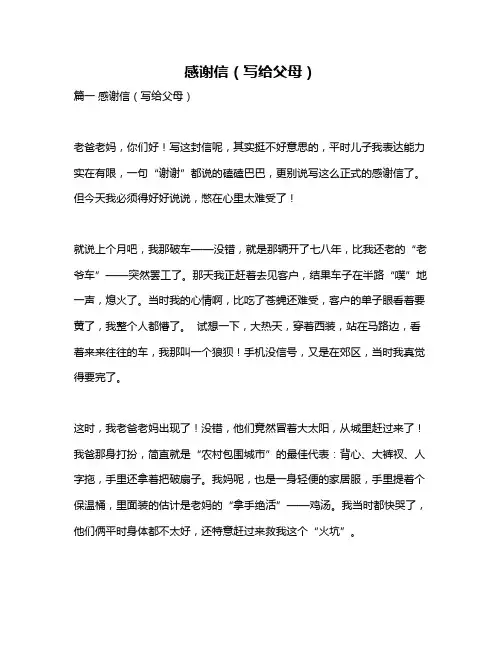 感谢信（写给父母）

篇一 感谢信（写给父母）

老爸老妈，你们好！写这封信呢，其实挺不好意思的，平时儿子我表达能力实在有限，一句“谢谢”都说的磕磕巴巴，更别说写这么正式的感谢信了。但今天我必须得好好说说，憋在心里太难受了！

就说上个月吧，我那破车——没错，就是那辆开了七八年，比我还老的“老爷车”——突然罢工了。那天我正赶着去见客户，结果车子在半路“噗”地一声，熄火了。当时我的心情啊，比吃了苍蝇还难受，客户的单子眼看着要黄了，我整个人都懵了。 试想一下，大热天，穿着西装，站在马路边，看着来来往往的车，我那叫一个狼狈！手机没信号，又是在郊区，当时我真觉得要完了。

这时，我老爸老妈出现了！没错，他们竟然冒着大太阳，从城里赶过来了！我爸那身打扮，简直就是“农村包围城市”的最佳代表：背心、大裤衩、人字拖，手里还拿着把破扇子。我妈呢，也是一身轻便的家居服，手里提着个保温桶，里面装的估计是老妈的“拿手绝活”——鸡汤。我当时都快哭了，他们俩平时身体都不太好，还特意赶过来救我这个“火坑”。